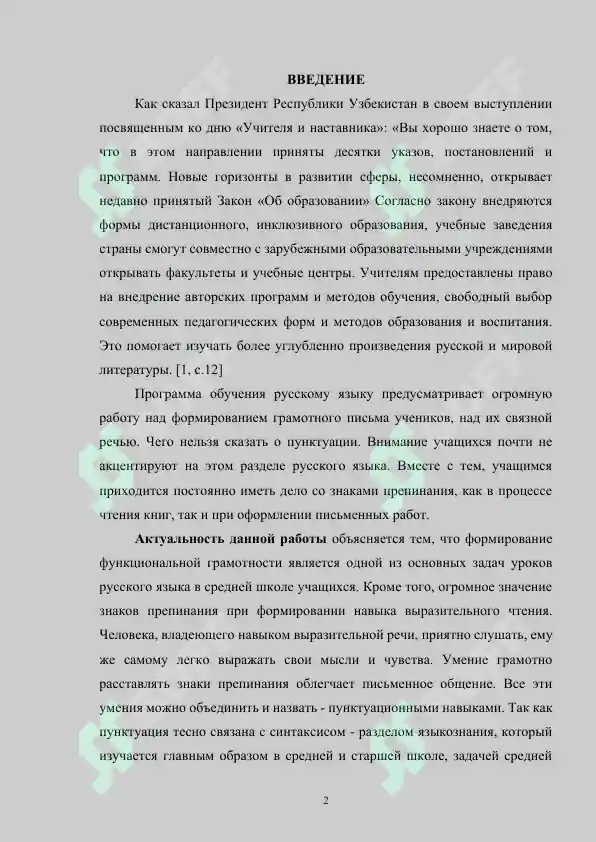 ВВЕДЕНИЕ

Как сказал Президент Республики Узбекистан в своем выступлении посвященным ко дню «Учителя и наставника»: «Вы хорошо знаете о том, что в этом направлении приняты десятки указов, постановлений и программ. Новые горизонты в развитии сферы, несомненно, открывает недавно принятый Закон «Об образовании» Согласно закону внедряются формы дистанционного, инклюзивного образования, учебные заведения страны смогут совместно с зарубежными образовательными учреждениями открывать факультеты и учебные центры. Учителям предоставлены право на внедрение авторских программ и методов обучения, свободный выбор современных педагогических форм и методов образования и воспитания. Это помогает изучать более углубленно произведения русской и мировой литературы. [1, с.12]

Программа обучения русскому языку предусматривает огромную работу над формированием грамотного письма учеников, над их связной речью. Чего нельзя сказать о пунктуации. Внимание учащихся почти не акцентируют на этом разделе русского языка. Вместе с тем, учащимся приходится постоянно иметь дело со знаками препинания, как в процессе чтения книг, так и при оформлении письменных работ.

Актуальность данной работы объясняется тем, что формирование функциональной грамотности является одной из основных задач уроков русского языка в средней школе учащихся. Кроме того, огромное значение знаков препинания при формировании навыка выразительного чтения. Человека, владеющего навыком выразительной речи, приятно слушать, ему же самому легко выражать свои мысли и чувства. Умение грамотно расставлять знаки препинания облегчает письменное общение. Все эти умения можно объединить и назвать - пунктуационными навыками. Так как пунктуация тесно связана с синтаксисом - разделом языкознания, который изучается главным образом в средней и старшей школе, задачей средней

2